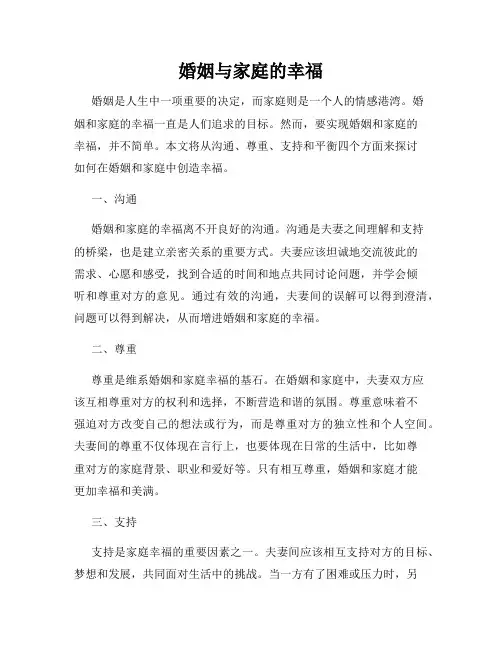 婚姻与家庭的幸福

婚姻是人生中一项重要的决定，而家庭则是一个人的情感港湾。婚姻和家庭的幸福一直是人们追求的目标。然而，要实现婚姻和家庭的幸福，并不简单。本文将从沟通、尊重、支持和平衡四个方面来探讨如何在婚姻和家庭中创造幸福。

一、沟通

婚姻和家庭的幸福离不开良好的沟通。沟通是夫妻之间理解和支持的桥梁，也是建立亲密关系的重要方式。夫妻应该坦诚地交流彼此的需求、心愿和感受，找到合适的时间和地点共同讨论问题，并学会倾听和尊重对方的意见。通过有效的沟通，夫妻间的误解可以得到澄清，问题可以得到解决，从而增进婚姻和家庭的幸福。

二、尊重

尊重是维系婚姻和家庭幸福的基石。在婚姻和家庭中，夫妻双方应该互相尊重对方的权利和选择，不断营造和谐的氛围。尊重意味着不强迫对方改变自己的想法或行为，而是尊重对方的独立性和个人空间。夫妻间的尊重不仅体现在言行上，也要体现在日常的生活中，比如尊重对方的家庭背景、职业和爱好等。只有相互尊重，婚姻和家庭才能更加幸福和美满。

三、支持

支持是家庭幸福的重要因素之一。夫妻间应该相互支持对方的目标、梦想和发展，共同面对生活中的挑战。当一方有了困难或压力时，另